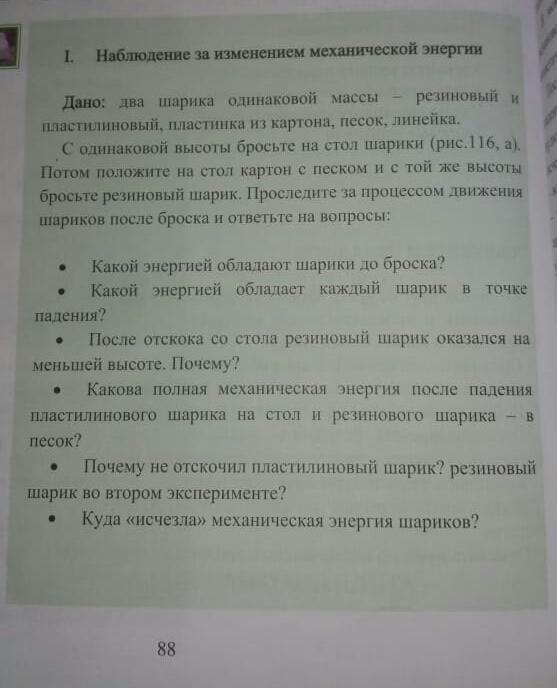 I. Наблюдение за изменением механической энергии

Дано: два шарика одинаковой массы – резиновый и пластилиновый, пластинка из картона, песок, линейка.

С одинаковой высоты бросьте на стол шарики (рис.116, а). Потом положите на стол картон с песком и с той же высоты бросьте резиновый шарик. Проследите за процессом движения шариков после броска и ответьте на вопросы:

• Какой энергией обладают шарики до броска?
• Какой энергией обладает каждый шарик в точке падения?
• После отскока со стола резиновый шарик оказался на меньшей высоте. Почему?
• Какова полная механическая энергия после падения пластилинового шарика на стол и резинового шарика – в песок?
• Почему не отскочил пластилиновый шарик? резиновый шарик во втором эксперименте?
• Куда «исчезла» механическая энергия шариков?

88